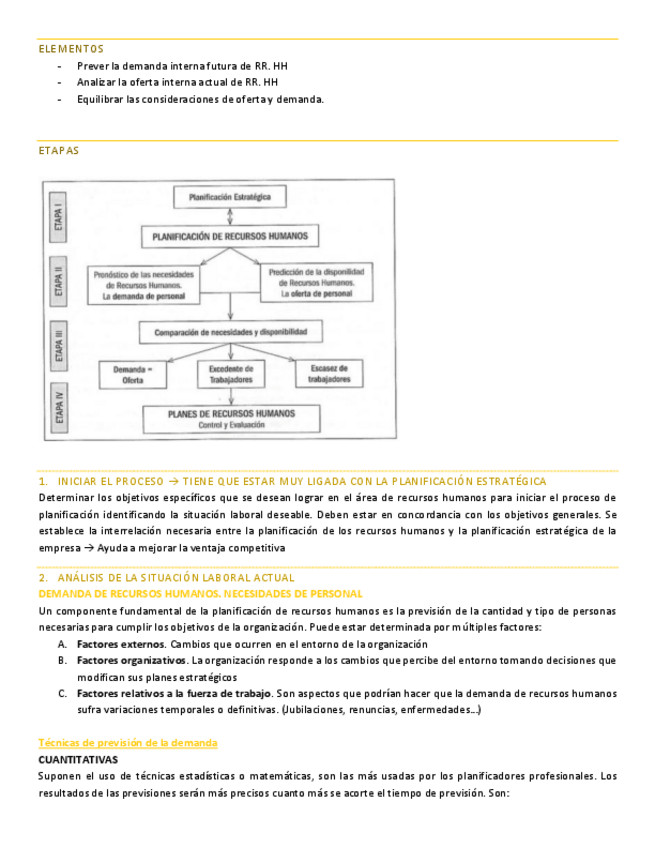 ELEMENTOS
- Prever la demanda interna futura de RR. HH
- Analizar la oferta interna actual de RR. HH
- Equilibrar las consideraciones de oferta y demanda.

ETAPAS

ETAPA I
Planificación Estratégica
PLANIFICACIÓN DE RECURSOS HUMANOS
ETAPA II
Pronóstico de las necesidades de Recursos Humanos. La demanda de personal
Predicción de la disponibilidad de Recursos Humanos. La oferta de personal
ETAPA III
Comparación de necesidades y disponibilidad
Demanda = Oferta
Excedente de Trabajadores
Escasez de trabajadores
ETAPA IV
PLANES DE RECURSOS HUMANOS
Control y Evaluación

1. INICIAR EL PROCESO → TIENE QUE ESTAR MUY LIGADA CON LA PLANIFICACIÓN ESTRATÉGICA
Determinar los objetivos específicos que se desean lograr en el área de recursos humanos para iniciar el proceso de planificación identificando la situación laboral deseable. Deben estar en concordancia con los objetivos generales. Se establece la interrelación necesaria entre la planificación de los recursos humanos y la planificación estratégica de la empresa → Ayuda a mejorar la ventaja competitiva

2. ANÁLISIS DE LA SITUACIÓN LABORAL ACTUAL
DEMANDA DE RECURSOS HUMANOS. NECESIDADES DE PERSONAL
Un componente fundamental de la planificación de recursos humanos es la previsión de la cantidad y tipo de personas necesarias para cumplir los objetivos de la organización. Puede estar determinada por múltiples factores:
A. Factores externos. Cambios que ocurren en el entorno de la organización
B. Factores organizativos. La organización responde a los cambios que percibe del entorno tomando decisiones que modifican sus planes estratégicos
C. Factores relativos a la fuerza de trabajo. Son aspectos que podrían hacer que la demanda de recursos humanos sufra variaciones temporales o definitivas. (Jubilaciones, renuncias, enfermedades...)

Técnicas de previsión de la demanda
CUANTITATIVAS
Suponen el uso de técnicas estadísticas o matemáticas, son las más usadas por los planificadores profesionales. Los resultados de las previsiones serán más precisos cuanto más se acorte el tiempo de previsión. Son: